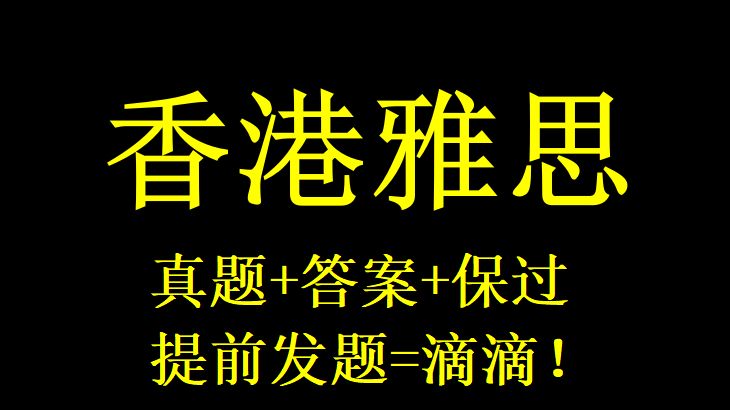 香港雅思

真题+答案+保过
提前发题=滴滴！